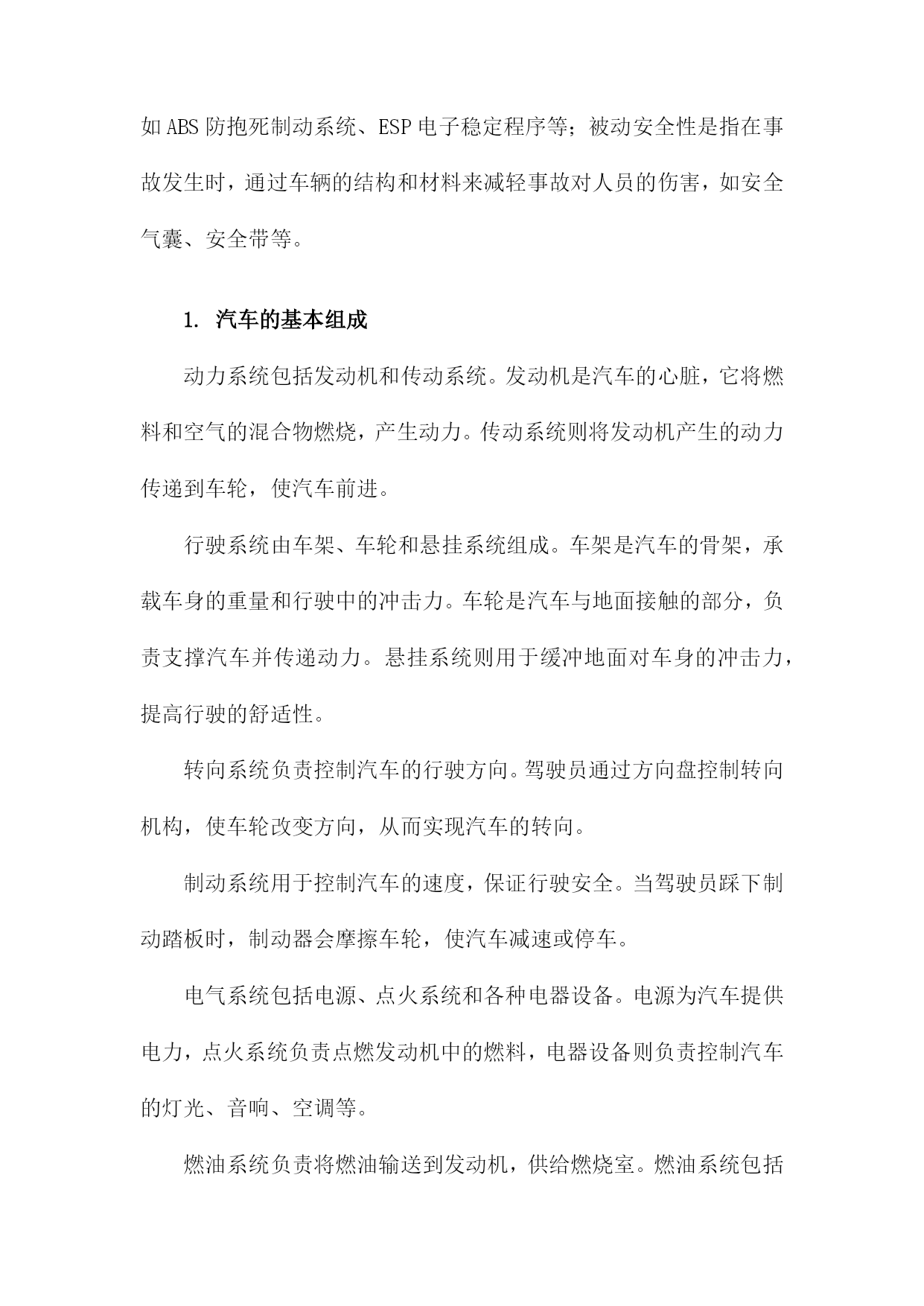 如ABS防抱死制动系统、ESP电子稳定程序等；被动安全性是指在事故发生时，通过车辆的结构和材料来减轻事故对人员的伤害，如安全气囊、安全带等。

1. 汽车的基本组成

动力系统包括发动机和传动系统。发动机是汽车的心脏，它将燃料和空气的混合物燃烧，产生动力。传动系统则将发动机产生的动力传递到车轮，使汽车前进。

行驶系统由车架、车轮和悬挂系统组成。车架是汽车的骨架，承载车身的重量和行驶中的冲击力。车轮是汽车与地面接触的部分，负责支撑汽车并传递动力。悬挂系统则用于缓冲地面对车身的冲击力，提高行驶的舒适性。

转向系统负责控制汽车的行驶方向。驾驶员通过方向盘控制转向机构，使车轮改变方向，从而实现汽车的转向。

制动系统用于控制汽车的速度，保证行驶安全。当驾驶员踩下制动踏板时，制动器会摩擦车轮，使汽车减速或停车。

电气系统包括电源、点火系统和各种电器设备。电源为汽车提供电力，点火系统负责点燃发动机中的燃料，电器设备则负责控制汽车的灯光、音响、空调等。

燃油系统负责将燃油输送到发动机，供给燃烧室。燃油系统包括